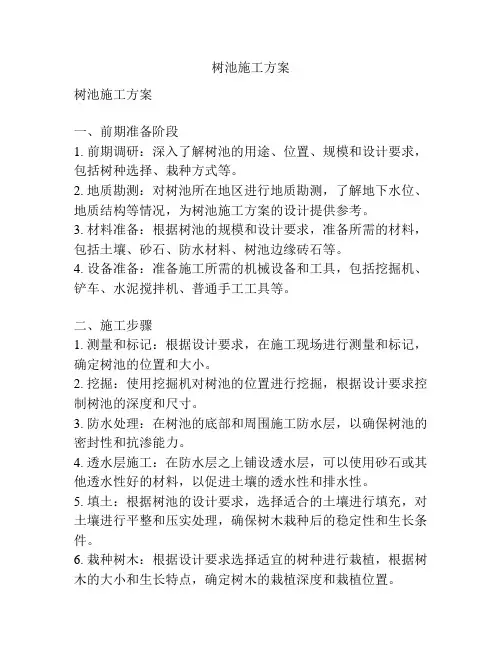 树池施工方案

树池施工方案

一、前期准备阶段
1. 前期调研：深入了解树池的用途、位置、规模和设计要求，包括树种选择、栽种方式等。
2. 地质勘测：对树池所在地区进行地质勘测，了解地下水位、地质结构等情况，为树池施工方案的设计提供参考。
3. 材料准备：根据树池的规模和设计要求，准备所需的材料，包括土壤、砂石、防水材料、树池边缘砖石等。
4. 设备准备：准备施工所需的机械设备和工具，包括挖掘机、铲车、水泥搅拌机、普通手工工具等。

二、施工步骤
1. 测量和标记：根据设计要求，在施工现场进行测量和标记，确定树池的位置和大小。
2. 挖掘：使用挖掘机对树池的位置进行挖掘，根据设计要求控制树池的深度和尺寸。
3. 防水处理：在树池的底部和周围施工防水层，以确保树池的密封性和抗渗能力。
4. 透水层施工：在防水层之上铺设透水层，可以使用砂石或其他透水性好的材料，以促进土壤的透水性和排水性。
5. 填土：根据树池的设计要求，选择适合的土壤进行填充，对土壤进行平整和压实处理，确保树木栽种后的稳定性和生长条件。
6. 栽种树木：根据设计要求选择适宜的树种进行栽植，根据树木的大小和生长特点，确定树木的栽植深度和栽植位置。